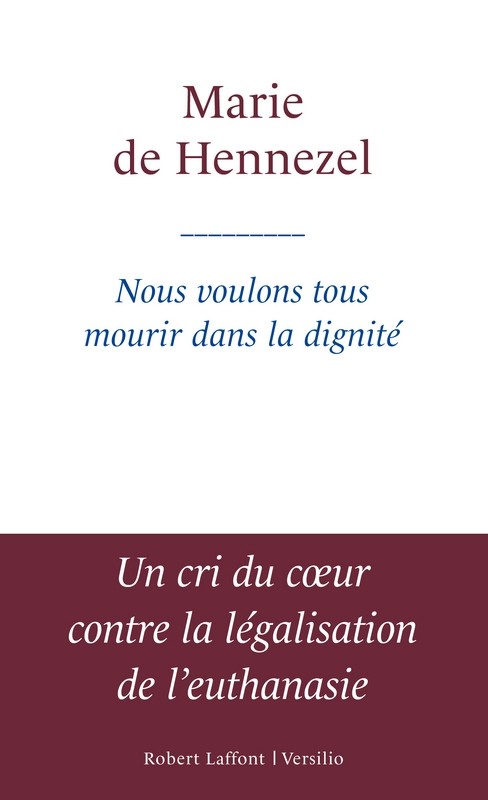 Marie
de Hennezel

Nous voulons tous mourir dans la dignité

Un cri du cœur contre la légalisation de l'euthanasie

Robert Laffont | Versilio